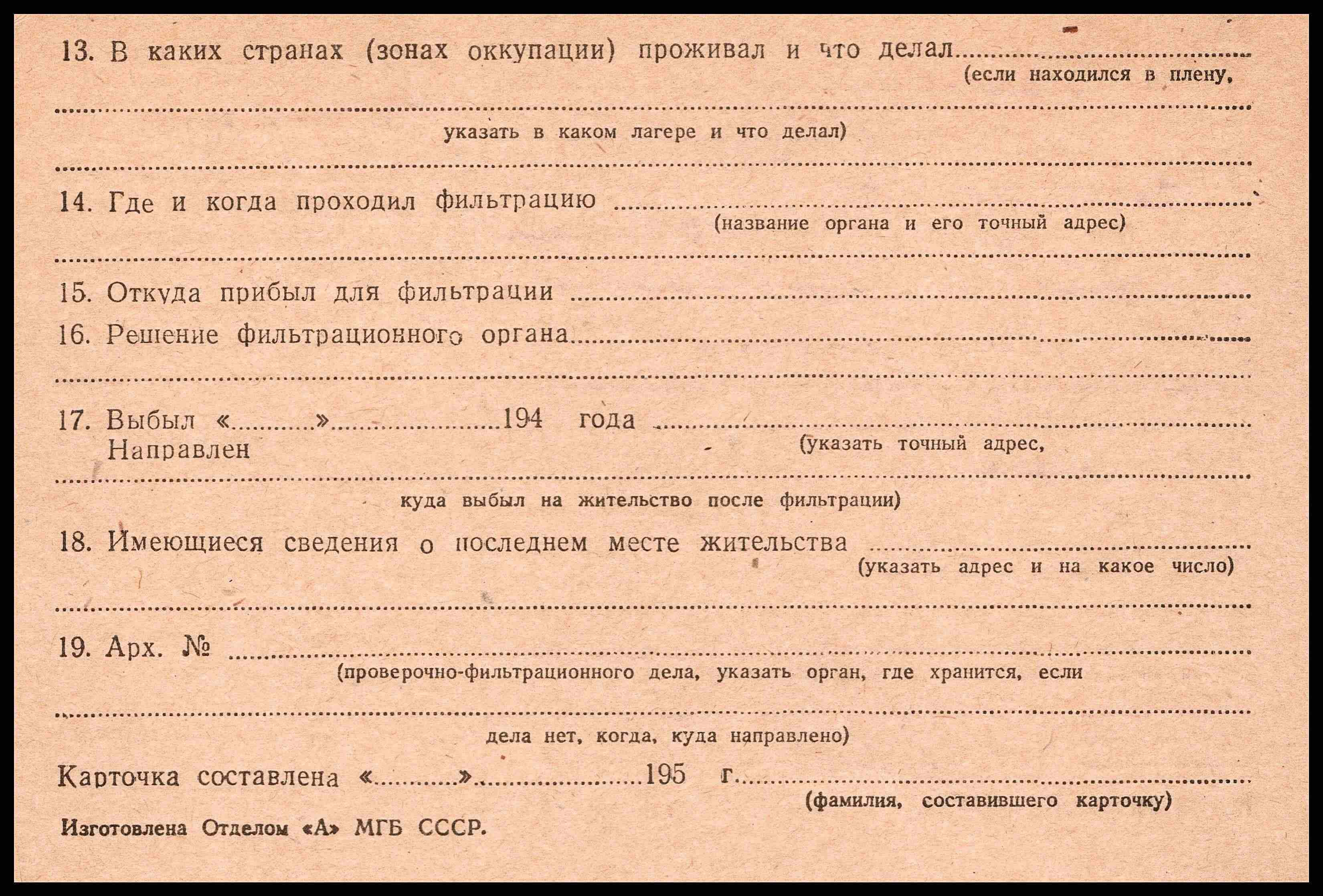 13. В каких странах (зонах оккупации) проживал и что делал ____
(если находился в плену,

____
указать в каком лагере и что делал)

____

14. Где и когда проходил фильтрацию ____
(название органа и его точный адрес)

____

15. Откуда прибыл для фильтрации ____

16. Решение фильтрационного органа ____

____

17. Выбыл «____» ____ 194 года ____
Направлен
(указать точный адрес,

____
куда выбыл на жительство после фильтрации)

18. Имеющиеся сведения о последнем месте жительства ____
(указать адрес и на какое число)

____

19. Арх. № ____
(проверочно-фильтрационного дела, указать орган, где хранится, если

____
дела нет, когда, куда направлено)

Карточка составлена «____» ____ 195 г. ____
(фамилия, составившего карточку)

Изготовлена Отделом «А» МГБ СССР.